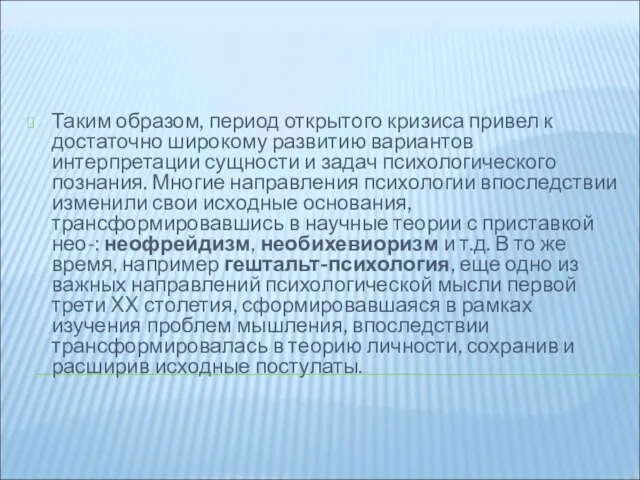 Таким образом, период открытого кризиса привел к достаточно широкому развитию вариантов интерпретации сущности и задач психологического познания. Многие направления психологии впоследствии изменили свои исходные основания, трансформировавшись в научные теории с приставкой нео-: неофрейдизм, необихевиоризм и т.д. В то же время, например гештальт-психология, еще одно из важных направлений психологической мысли первой трети XX столетия, сформировавшаяся в рамках изучения проблем мышления, впоследствии трансформировалась в теорию личности, сохранив и расширив исходные постулаты.